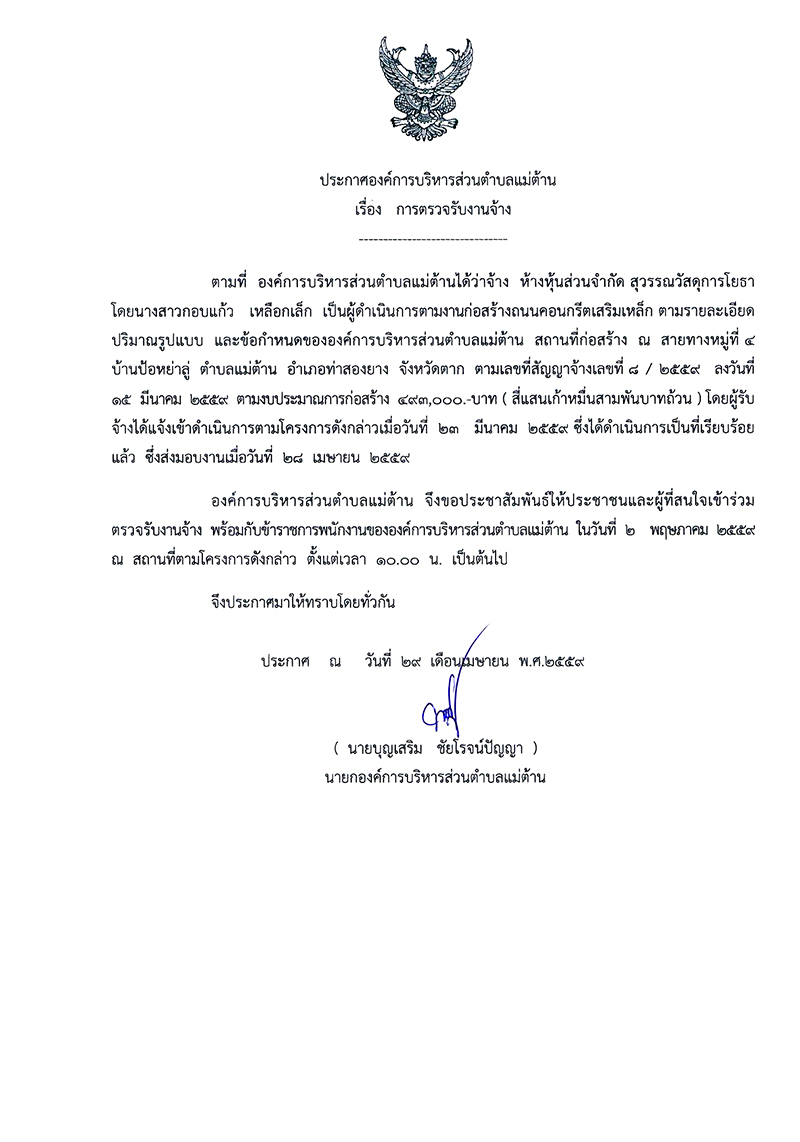 ประกาศองค์การบริหารส่วนตำบลแม่ต้าน
เรื่อง การตรวจรับงานจ้าง

--------------------------------

ตามที่ องค์การบริหารส่วนตำบลแม่ต้านได้ว่าจ้าง ห้างหุ้นส่วนจำกัด สุวรรณวัสดุการโยธา โดยนางสาวกอบแก้ว เหลือกเล็ก เป็นผู้ดำเนินการตามงานก่อสร้างถนนคอนกรีตเสริมเหล็ก ตามรายละเอียด ปริมาณรูปแบบ และข้อกำหนดขององค์การบริหารส่วนตำบลแม่ต้าน สถานที่ก่อสร้าง ณ สายทางหมู่ที่ ๔ บ้านป้อหย่าลู่ ตำบลแม่ต้าน อำเภอท่าสองยาง จังหวัดตาก ตามเลขที่สัญญาจ้างเลขที่ ๘ / ๒๕๕๙ ลงวันที่ ๑๕ มีนาคม ๒๕๕๙ ตามงบประมาณการก่อสร้าง ๔๙๓,๐๐๐.-บาท ( สี่แสนเก้าหมื่นสามพันบาทถ้วน ) โดยผู้รับจ้างได้แจ้งเข้าดำเนินการตามโครงการดังกล่าวเมื่อวันที่ ๒๓ มีนาคม ๒๕๕๙ ซึ่งได้ดำเนินการเป็นที่เรียบร้อยแล้ว ซึ่งส่งมอบงานเมื่อวันที่ ๒๘ เมษายน ๒๕๕๙

องค์การบริหารส่วนตำบลแม่ต้าน จึงขอประชาสัมพันธ์ให้ประชาชนและผู้ที่สนใจเข้าร่วมตรวจรับงานจ้าง พร้อมกับข้าราชการพนักงานขององค์การบริหารส่วนตำบลแม่ต้าน ในวันที่ ๒ พฤษภาคม ๒๕๕๙ ณ สถานที่ตามโครงการดังกล่าว ตั้งแต่เวลา ๑๐.๐๐ น. เป็นต้นไป

จึงประกาศมาให้ทราบโดยทั่วกัน

ประกาศ ณ วันที่ ๒๙ เดือนเมษายน พ.ศ.๒๕๕๙

( นายบุญเสริม ชัยโรจน์ปัญญา )
นายกองค์การบริหารส่วนตำบลแม่ต้าน